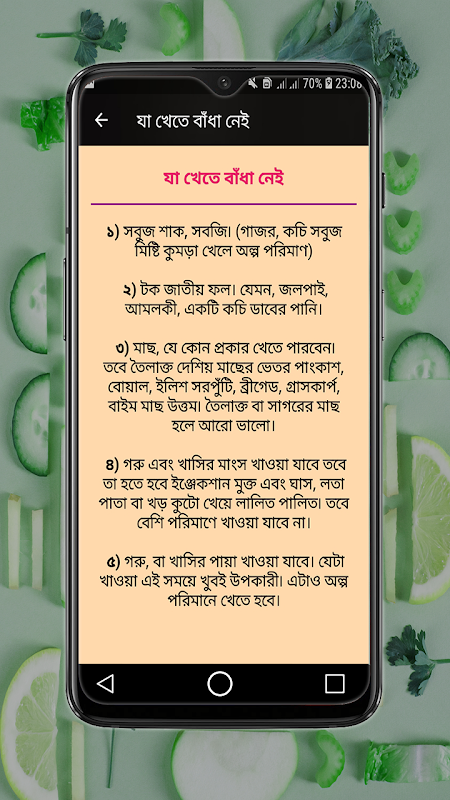 70% 23:06

যা খেতে বাঁধা নেই

যা খেতে বাঁধা নেই

১) সবুজ শাক, সবজি। (গাজর, কচি সবুজ মিষ্টি কুমড়া খেলে অল্প পরিমাণ)

২) টক জাতীয় ফল। যেমন, জলপাই, আমলকী, একটি কচি ডাবের পানি।

৩) মাছ, যে কোন প্রকার খেতে পারবেন। তবে তৈলাক্ত দেশিয় মাছের ভেতর পাংকাশ, বোয়াল, ইলিশ সরপুঁটি, ব্রীগেড, গ্রাসকার্প, বাইম মাছ উত্তম। তৈলাক্ত বা সাগরের মাছ হলে আরো ভালো।

৪) গরু এবং খাসির মাংস খাওয়া যাবে তবে তা হতে হবে ইঞ্জেকশান মুক্ত এবং ঘাস, লতা পাতা বা খড় কুটো খেয়ে লালিত পালিত। তবে বেশি পরিমাণে খাওয়া যাবে না।

৫) গরু, বা খাসির পায়া খাওয়া যাবে। যেটা খাওয়া এই সময়ে খুবই উপকারী। এটাও অল্প পরিমানে খেতে হবে।